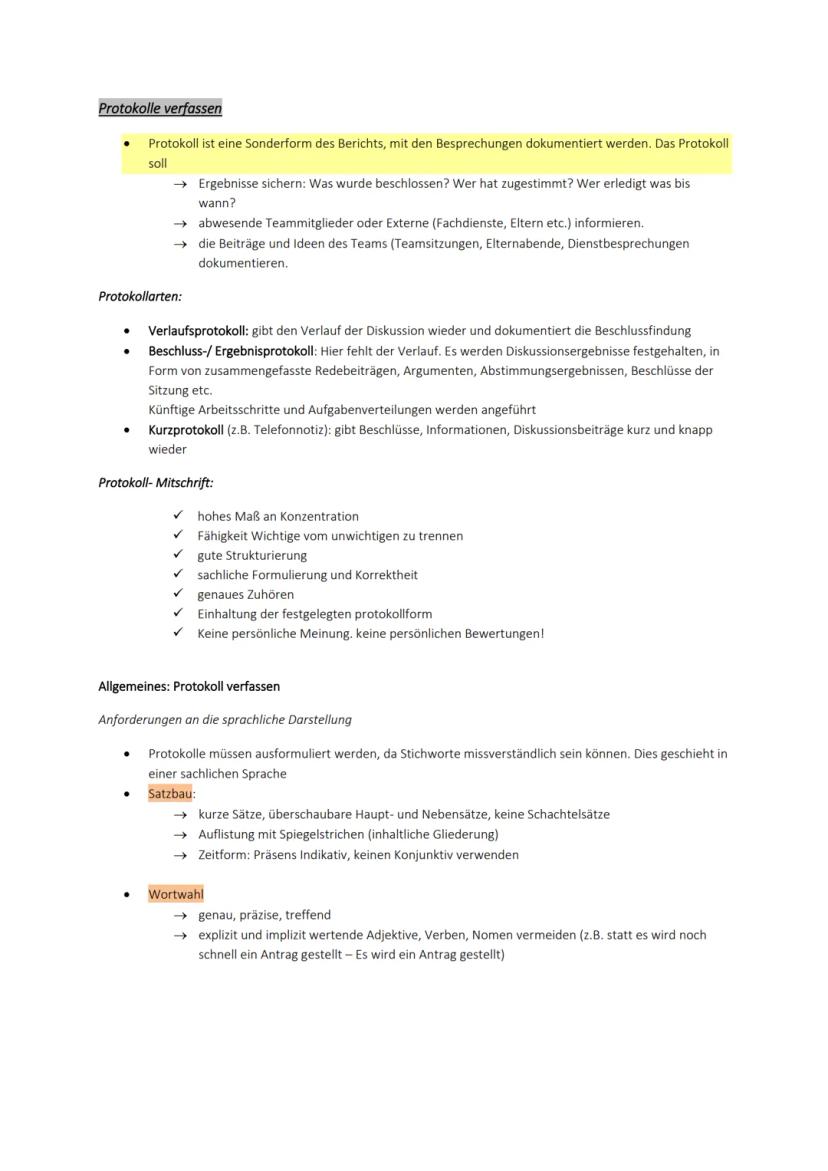 Protokolle verfassen

• Protokoll ist eine Sonderform des Berichts, mit den Besprechungen dokumentiert werden. Das Protokoll soll
→ Ergebnisse sichern: Was wurde beschlossen? Wer hat zugestimmt? Wer erledigt was bis wann?
→ abwesende Teammitglieder oder Externe (Fachdienste, Eltern etc.) informieren.
→ die Beiträge und Ideen des Teams (Teamsitzungen, Elternabende, Dienstbesprechungen dokumentieren.

Protokollarten:

• Verlaufsprotokoll: gibt den Verlauf der Diskussion wieder und dokumentiert die Beschlussfindung
• Beschluss-/ Ergebnisprotokoll: Hier fehlt der Verlauf. Es werden Diskussionsergebnisse festgehalten, in Form von zusammengefasste Redebeiträgen, Argumenten, Abstimmungsergebnissen, Beschlüsse der Sitzung etc.
Künftige Arbeitsschritte und Aufgabenverteilungen werden angeführt
• Kurzprotokoll (z.B. Telefonnotiz): gibt Beschlüsse, Informationen, Diskussionsbeiträge kurz und knapp wieder

Protokoll- Mitschrift:

✓ hohes Maß an Konzentration
✓ Fähigkeit Wichtige vom unwichtigen zu trennen
✓ gute Strukturierung
✓ sachliche Formulierung und Korrektheit
✓ genaues Zuhören
✓ Einhaltung der festgelegten protokollform
✓ Keine persönliche Meinung. keine persönlichen Bewertungen!

Allgemeines: Protokoll verfassen

Anforderungen an die sprachliche Darstellung

• Protokolle müssen ausformuliert werden, da Stichworte missverständlich sein können. Dies geschieht in einer sachlichen Sprache
• Satzbau:
→ kurze Sätze, überschaubare Haupt- und Nebensätze, keine Schachtelsätze
→ Auflistung mit Spiegelstrichen (inhaltliche Gliederung)
→ Zeitform: Präsens Indikativ, keinen Konjunktiv verwenden

• Wortwahl
→ genau, präzise, treffend
→ explizit und implizit wertende Adjektive, Verben, Nomen vermeiden (z.B. statt es wird noch schnell ein Antrag gestellt – Es wird ein Antrag gestellt)